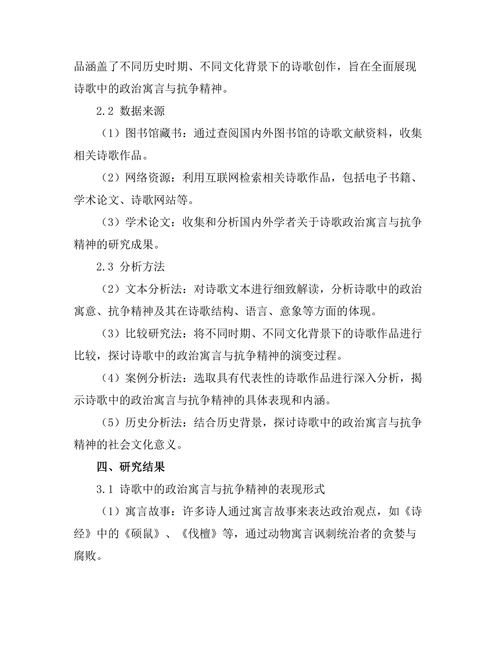 品涵盖了不同历史时期、不同文化背景下的诗歌创作，旨在全面展现诗歌中的政治寓言与抗争精神。

2.2 数据来源

（1）图书馆藏书：通过查阅国内外图书馆的诗歌文献资料，收集相关诗歌作品。

（2）网络资源：利用互联网检索相关诗歌作品，包括电子书籍、学术论文、诗歌网站等。

（3）学术论文：收集和分析国内外学者关于诗歌政治寓言与抗争精神的研究成果。

2.3 分析方法

（2）文本分析法：对诗歌文本进行细致解读，分析诗歌中的政治寓意、抗争精神及其在诗歌结构、语言、意象等方面的体现。

（3）比较研究法：将不同时期、不同文化背景下的诗歌作品进行比较，探讨诗歌中的政治寓言与抗争精神的演变过程。

（4）案例分析法：选取具有代表性的诗歌作品进行深入分析，揭示诗歌中的政治寓言与抗争精神的具体表现和内涵。

（5）历史分析法：结合历史背景，探讨诗歌中的政治寓言与抗争精神的社会文化意义。

四、研究结果

3.1 诗歌中的政治寓言与抗争精神的表现形式

（1）寓言故事：许多诗人通过寓言故事来表达政治观点，如《诗经》中的《硕鼠》、《伐檀》等，通过动物寓言讽刺统治者的贪婪与腐败。